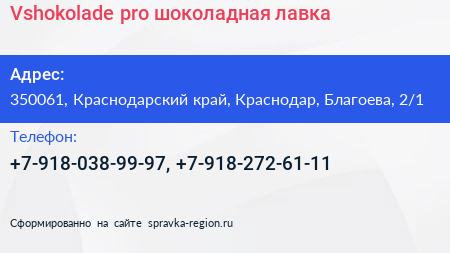 Vshokolade pro шоколадная лавка

Адрес:
350061, Краснодарский край, Краснодар, Благоева, 2/1

Телефон:
+7-918-038-99-97, +7-918-272-61-11

Сформированно на сайте spravka-region.ru